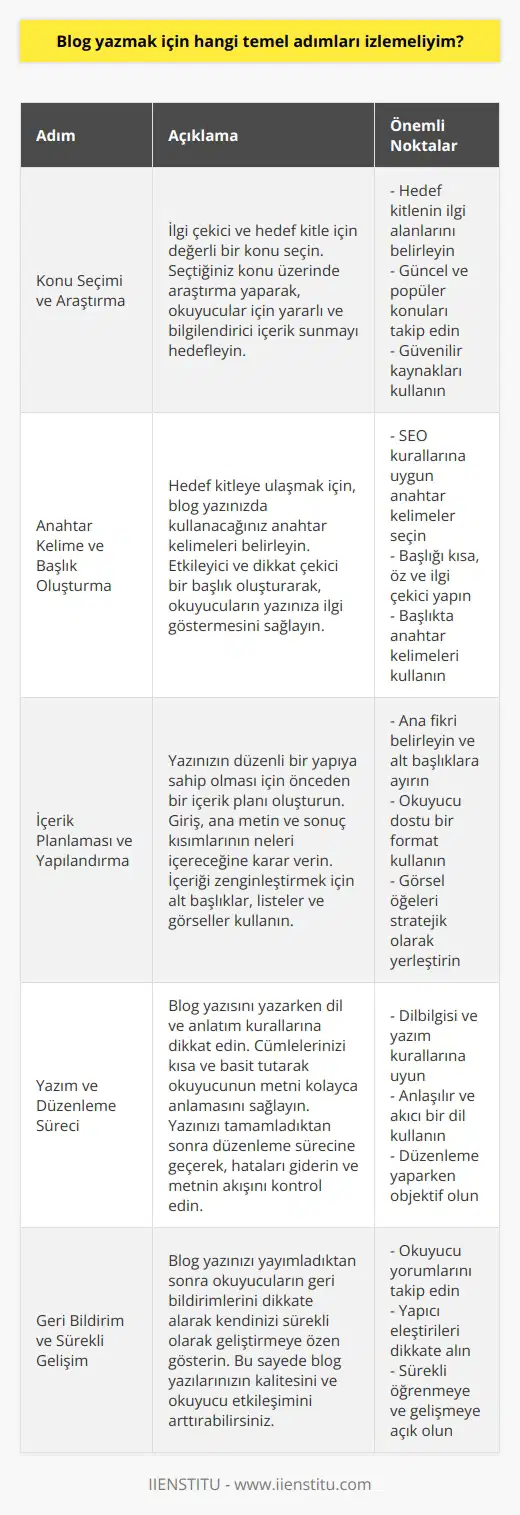 Blog yazmak için hangi temel adımları izlemeliyim?

| Adım | Açıklama | Önemli Noktalar |
|---|---|---|
| Konu Seçimi ve Araştırma | İlgi çekici ve hedef kitle için değerli bir konu seçin. Seçtiğiniz konu üzerinde araştırma yaparak, okuyucular için yararlı ve bilgilendirici içerik sunmayı hedefleyin. | - Hedef kitlenin ilgi alanlarını belirleyin - Güncel ve popüler konuları takip edin - Güvenilir kaynakları kullanın |
| Anahtar Kelime ve Başlık Oluşturma | Hedef kitleye ulaşmak için, blog yazınızda kullanacağınız anahtar kelimeleri belirleyin. Etkileyici ve dikkat çekici bir başlık oluşturarak, okuyucuların yazınıza ilgi göstermesini sağlayın. | - SEO kurallarına uygun anahtar kelimeler seçin - Başlığı kısa, öz ve ilgi çekici yapın - Başlıkta anahtar kelimeleri kullanın |
| İçerik Planlaması ve Yapılandırma | Yazınızın düzenli bir yapıya sahip olması için önceden bir içerik planı oluşturun. Giriş, ana metin ve sonuç kısımlarının neleri içereceğine karar verin. İçeriği zenginleştirmek için alt başlıklar, listeler ve görseller kullanın. | - Ana fikri belirleyin ve alt başlıklara ayırın - Okuyucu dostu bir format kullanın - Görsel öğeleri stratejik olarak yerleştirin |
| Yazım ve Düzenleme Süreci | Blog yazısını yazarken dil ve anlatım kurallarına dikkat edin. Cümlelerinizi kısa ve basit tutarak okuyucunun metni kolayca anlamasını sağlayın. Yazınızı tamamladıktan sonra düzenleme sürecine geçerek, hataları giderin ve metnin akışını kontrol edin. | - Dilbilgisi ve yazım kurallarına uyun - Anlaşılır ve akıcı bir dil kullanın - Düzenleme yaparken objektif olun |
| Geri Bildirim ve Sürekli Gelişim | Blog yazınızı yayımladıktan sonra okuyucuların geri bildirimlerini dikkate alarak kendinizi sürekli olarak geliştirmeye özen gösterin. Bu sayede blog yazılarınızın kalitesini ve okuyucu etkileşimini arttırabilirsiniz. | - Okuyucu yorumlarını takip edin - Yapıcı eleştirileri dikkate alın - Sürekli öğrenmeye ve gelişmeye açık olun |

IIENSTITU - www.iienstitu.com